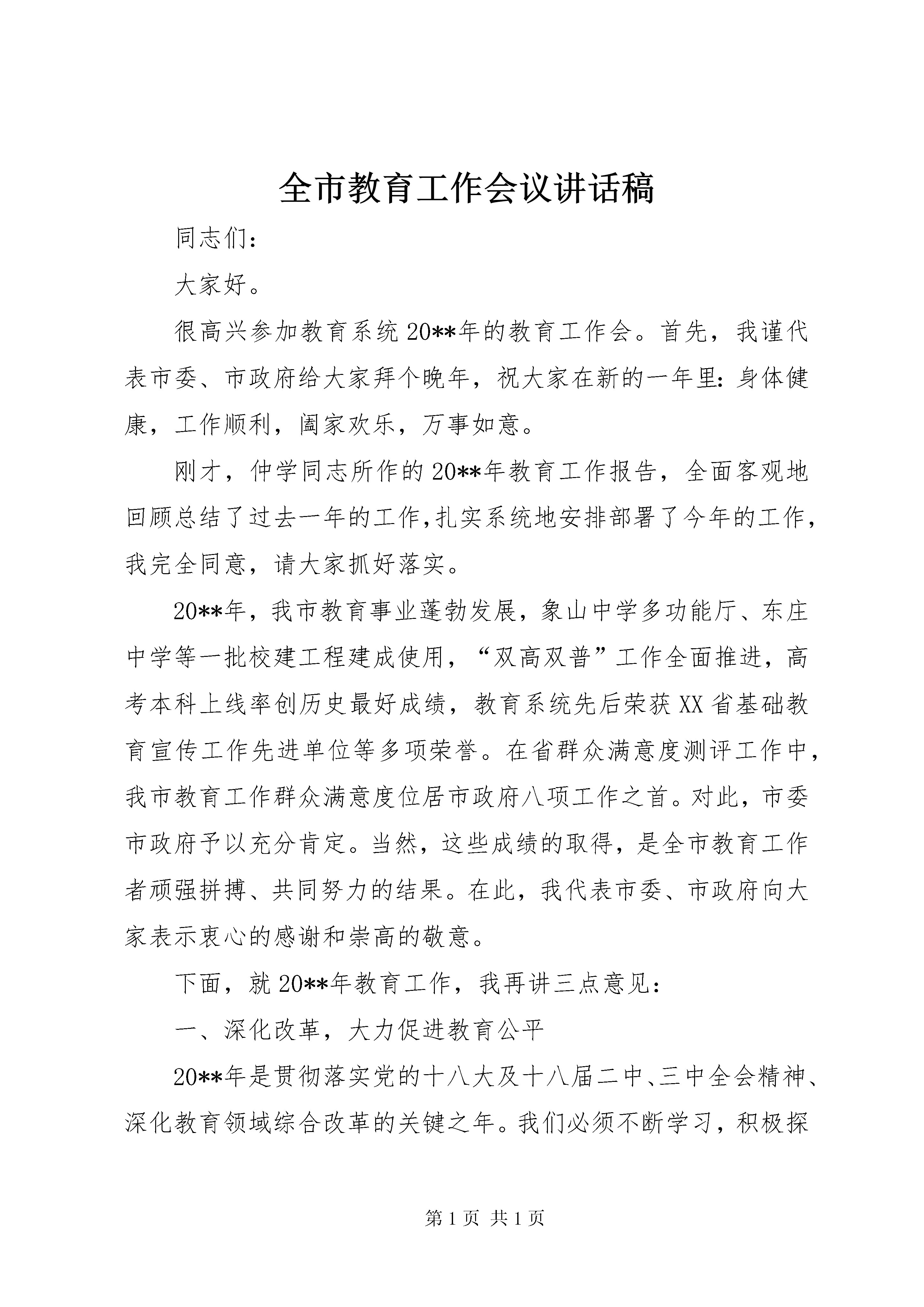 全市教育工作会议讲话稿

同志们：

大家好。

很高兴参加教育系统20**年的教育工作会。首先，我谨代表市委、市政府给大家拜个晚年，祝大家在新的一年里：身体健康，工作顺利，阖家欢乐，万事如意。

刚才，仲学同志所作的20**年教育工作报告，全面客观地回顾总结了过去一年的工作,扎实系统地安排部署了今年的工作，我完全同意，请大家抓好落实。

20**年，我市教育事业蓬勃发展，象山中学多功能厅、东庄中学等一批校建工程建成使用，“双高双普”工作全面推进，高考本科上线率创历史最好成绩，教育系统先后荣获XX省基础教育宣传工作先进单位等多项荣誉。在省群众满意度测评工作中，我市教育工作群众满意度位居市政府八项工作之首。对此，市委市政府予以充分肯定。当然，这些成绩的取得，是全市教育工作者顽强拼搏、共同努力的结果。在此，我代表市委、市政府向大家表示衷心的感谢和崇高的敬意。

下面，就20**年教育工作，我再讲三点意见：

一、深化改革，大力促进教育公平

20**年是贯彻落实党的十八大及十八届二中、三中全会精神、深化教育领域综合改革的关键之年。我们必须不断学习，积极探

第1页 共1页